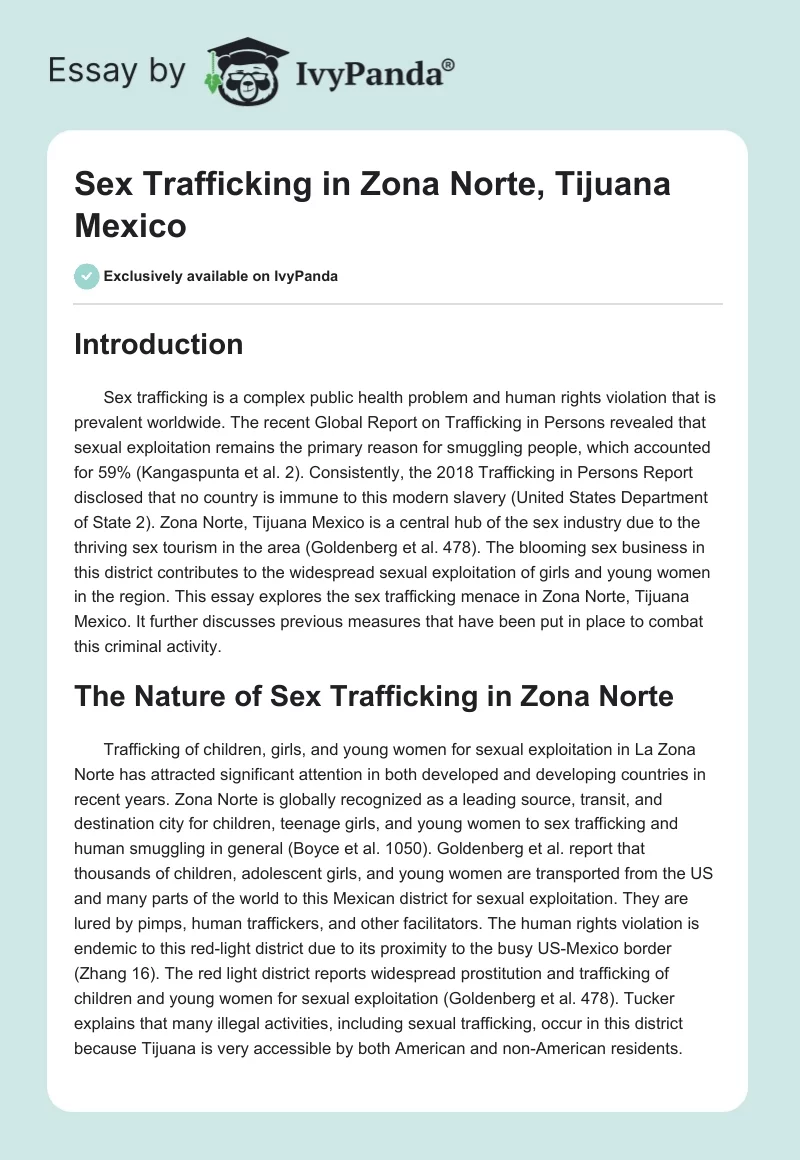 Essay by IvyPanda®

Sex Trafficking in Zona Norte, Tijuana Mexico

Exclusively available on IvyPanda

Introduction

Sex trafficking is a complex public health problem and human rights violation that is prevalent worldwide. The recent Global Report on Trafficking in Persons revealed that sexual exploitation remains the primary reason for smuggling people, which accounted for 59% (Kangaspunta et al. 2). Consistently, the 2018 Trafficking in Persons Report disclosed that no country is immune to this modern slavery (United States Department of State 2). Zona Norte, Tijuana Mexico is a central hub of the sex industry due to the thriving sex tourism in the area (Goldenberg et al. 478). The blooming sex business in this district contributes to the widespread sexual exploitation of girls and young women in the region. This essay explores the sex trafficking menace in Zona Norte, Tijuana Mexico. It further discusses previous measures that have been put in place to combat this criminal activity.

The Nature of Sex Trafficking in Zona Norte

Trafficking of children, girls, and young women for sexual exploitation in La Zona Norte has attracted significant attention in both developed and developing countries in recent years. Zona Norte is globally recognized as a leading source, transit, and destination city for children, teenage girls, and young women to sex trafficking and human smuggling in general (Boyce et al. 1050). Goldenberg et al. report that thousands of children, adolescent girls, and young women are transported from the US and many parts of the world to this Mexican district for sexual exploitation. They are lured by pimps, human traffickers, and other facilitators. The human rights violation is endemic to this red-light district due to its proximity to the busy US-Mexico border (Zhang 16). The red light district reports widespread prostitution and trafficking of children and young women for sexual exploitation (Goldenberg et al. 478). Tucker explains that many illegal activities, including sexual trafficking, occur in this district because Tijuana is very accessible by both American and non-American residents.